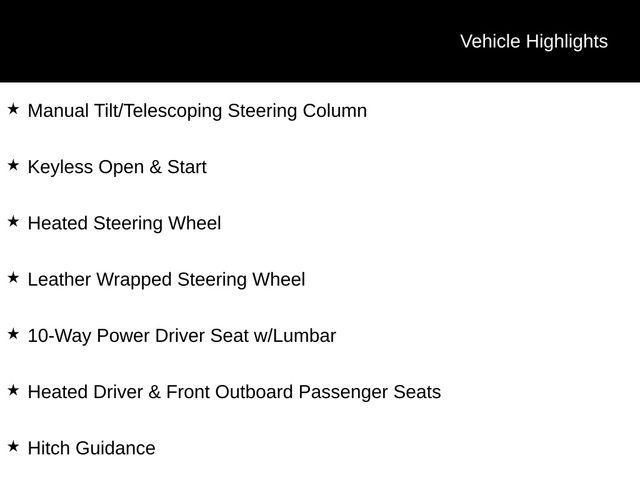 Vehicle Highlights

★ Manual Tilt/Telescoping Steering Column

★ Keyless Open & Start

★ Heated Steering Wheel

★ Leather Wrapped Steering Wheel

★ 10-Way Power Driver Seat w/Lumbar

★ Heated Driver & Front Outboard Passenger Seats

★ Hitch Guidance